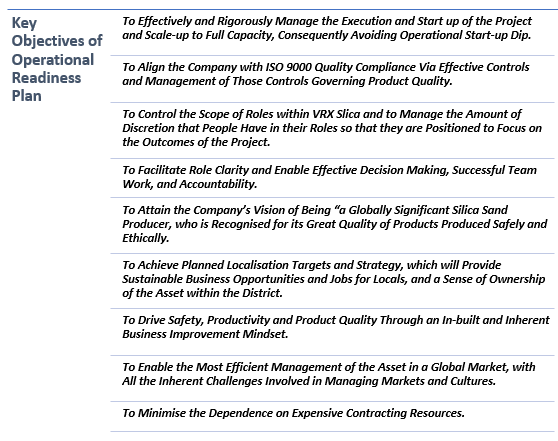 Key Objectives of Operational Readiness Plan

To Effectively and Rigorously Manage the Execution and Start up of the Project and Scale-up to Full Capacity, Consequently Avoiding Operational Start-up Dip.

To Align the Company with ISO 9000 Quality Compliance Via Effective Controls and Management of Those Controls Governing Product Quality.

To Control the Scope of Roles within VRX Slica and to Manage the Amount of Discretion that People Have in their Roles so that they are Positioned to Focus on the Outcomes of the Project.

To Facilitate Role Clarity and Enable Effective Decision Making, Successful Team Work, and Accountability.

To Attain the Company's Vision of Being "a Globally Significant Silica Sand Producer, who is Recognised for its Great Quality of Products Produced Safely and Ethically.

To Achieve Planned Localisation Targets and Strategy, which will Provide Sustainable Business Opportunities and Jobs for Locals, and a Sense of Ownership of the Asset within the District.

To Drive Safety, Productivity and Product Quality Through an In-built and Inherent Business Improvement Mindset.

To Enable the Most Efficient Management of the Asset in a Global Market, with All the Inherent Challenges Involved in Managing Markets and Cultures.

To Minimise the Dependence on Expensive Contracting Resources.